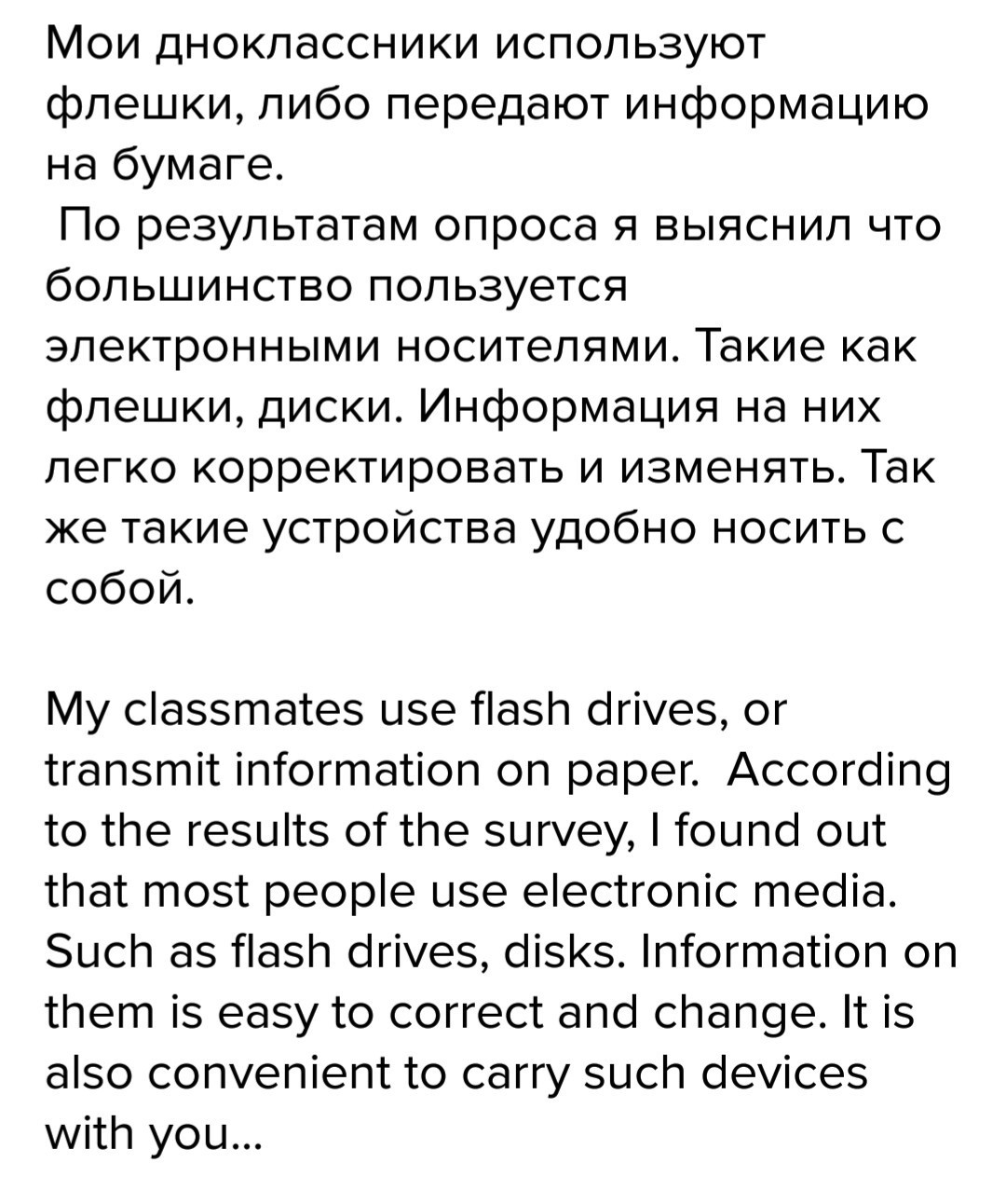 Мои дноклассники используют флешки, либо передают информацию на бумаге.
По результатам опроса я выяснил что большинство пользуется электронными носителями. Такие как флешки, диски. Информация на них легко корректировать и изменять. Так же такие устройства удобно носить с собой.

My classmates use flash drives, or transmit information on paper. According to the results of the survey, I found out that most people use electronic media. Such as flash drives, disks. Information on them is easy to correct and change. It is also convenient to carry such devices with you...